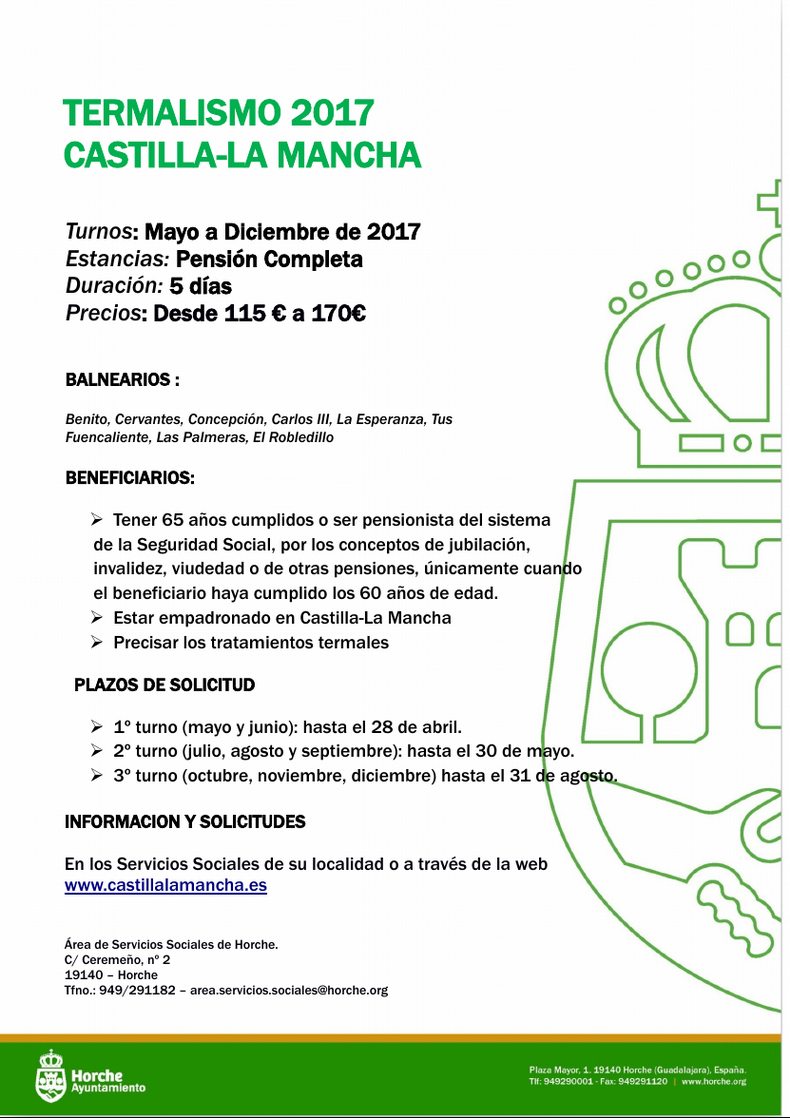 TERMALISMO 2017
CASTILLA-LA MANCHA

Turnos: Mayo a Diciembre de 2017
Estancias: Pensión Completa
Duración: 5 días
Precios: Desde 115 € a 170€

BALNEARIOS :

Benito, Cervantes, Concepción, Carlos III, La Esperanza, Tus Fuencaliente, Las Palmeras, El Robledillo

BENEFICIARIOS:

➢ Tener 65 años cumplidos o ser pensionista del sistema de la Seguridad Social, por los conceptos de jubilación, invalidez, viudedad o de otras pensiones, únicamente cuando el beneficiario haya cumplido los 60 años de edad.
➢ Estar empadronado en Castilla-La Mancha
➢ Precisar los tratamientos termales

PLAZOS DE SOLICITUD

➢ 1º turno (mayo y junio): hasta el 28 de abril.
➢ 2º turno (julio, agosto y septiembre): hasta el 30 de mayo.
➢ 3º turno (octubre, noviembre, diciembre) hasta el 31 de agosto.

INFORMACION Y SOLICITUDES

En los Servicios Sociales de su localidad o a través de la web www.castillalamancha.es

Área de Servicios Sociales de Horche.
C/ Ceremeño, nº 2
19140 – Horche
Tfno.: 949/291182 – area.servicios.sociales@horche.org

Horche
Ayuntamiento

Plaza Mayor, 1. 19140 Horche (Guadalajara), España.
Tlf: 949290001 · Fax: 949291120 | www.horche.org